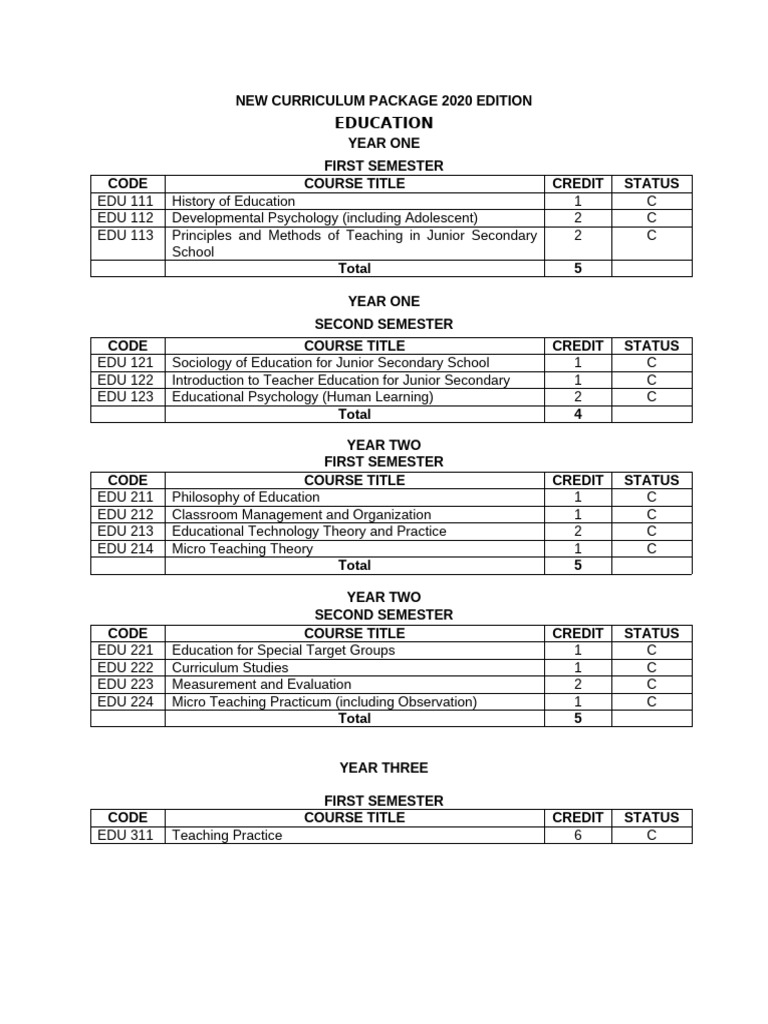 NEW CURRICULUM PACKAGE 2020 EDITION

EDUCATION

YEAR ONE

FIRST SEMESTER

| CODE | COURSE TITLE | CREDIT | STATUS |
|---|---|---|---|
| EDU 111 | History of Education | 1 | C |
| EDU 112 | Developmental Psychology (including Adolescent) | 2 | C |
| EDU 113 | Principles and Methods of Teaching in Junior Secondary School | 2 | C |
| | Total | 5 | |

YEAR ONE

SECOND SEMESTER

| CODE | COURSE TITLE | CREDIT | STATUS |
|---|---|---|---|
| EDU 121 | Sociology of Education for Junior Secondary School | 1 | C |
| EDU 122 | Introduction to Teacher Education for Junior Secondary | 1 | C |
| EDU 123 | Educational Psychology (Human Learning) | 2 | C |
| | Total | 4 | |

YEAR TWO
FIRST SEMESTER

| CODE | COURSE TITLE | CREDIT | STATUS |
|---|---|---|---|
| EDU 211 | Philosophy of Education | 1 | C |
| EDU 212 | Classroom Management and Organization | 1 | C |
| EDU 213 | Educational Technology Theory and Practice | 2 | C |
| EDU 214 | Micro Teaching Theory | 1 | C |
| | Total | 5 | |

YEAR TWO
SECOND SEMESTER

| CODE | COURSE TITLE | CREDIT | STATUS |
|---|---|---|---|
| EDU 221 | Education for Special Target Groups | 1 | C |
| EDU 222 | Curriculum Studies | 1 | C |
| EDU 223 | Measurement and Evaluation | 2 | C |
| EDU 224 | Micro Teaching Practicum (including Observation) | 1 | C |
| | Total | 5 | |

YEAR THREE

FIRST SEMESTER

| CODE | COURSE TITLE | CREDIT | STATUS |
|---|---|---|---|
| EDU 311 | Teaching Practice | 6 | C |